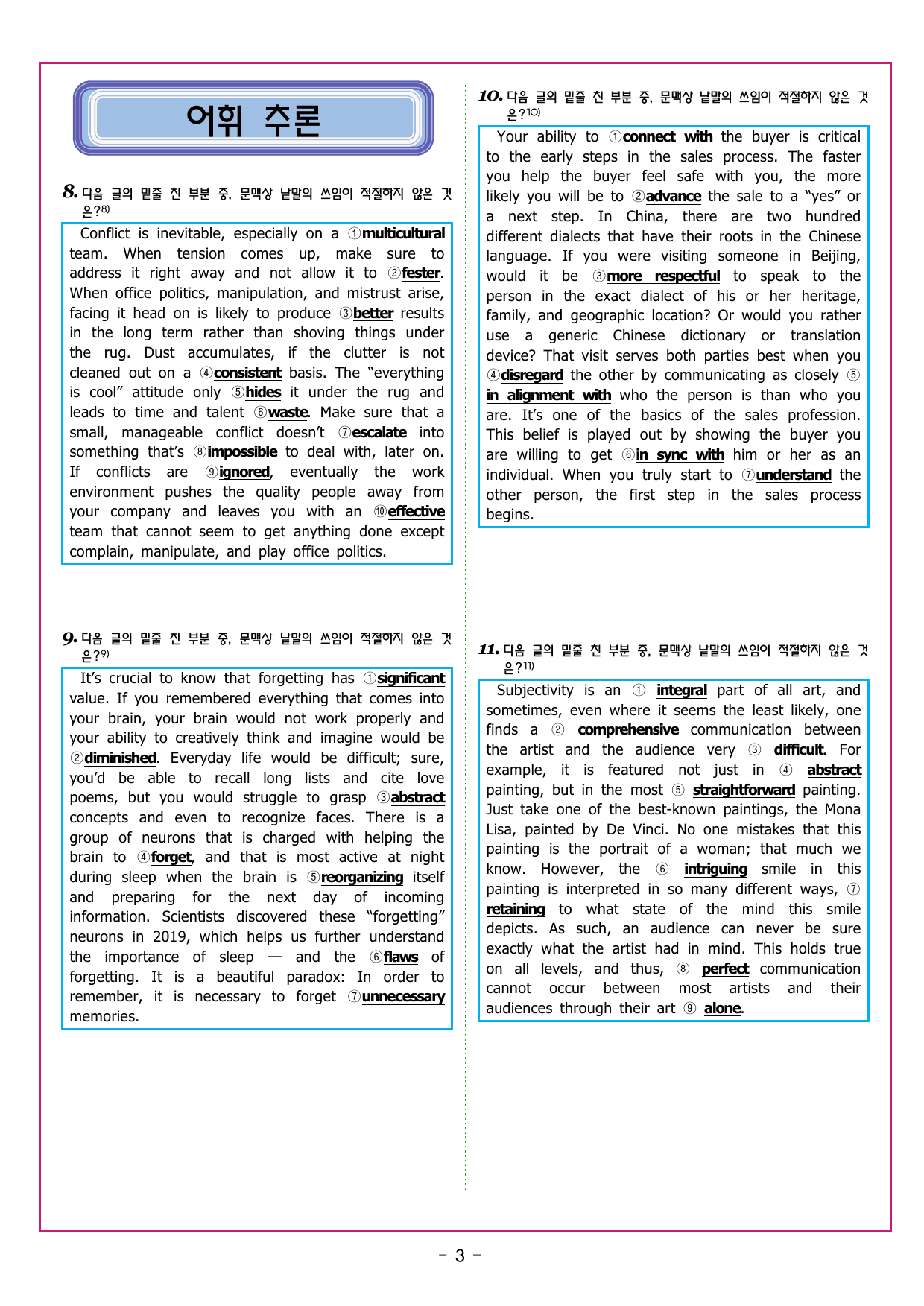 어휘 추론

8. 다음 글의 밑줄 친 부분 중, 문맥상 낱말의 쓰임이 적절하지 않은 것은?$^{8)}$

Conflict is inevitable, especially on a ①multicultural team. When tension comes up, make sure to address it right away and not allow it to ②fester. When office politics, manipulation, and mistrust arise, facing it head on is likely to produce ③better results in the long term rather than shoving things under the rug. Dust accumulates, if the clutter is not cleaned out on a ④consistent basis. The "everything is cool" attitude only ⑤hides it under the rug and leads to time and talent ⑥waste. Make sure that a small, manageable conflict doesn't ⑦escalate into something that's ⑧impossible to deal with, later on. If conflicts are ⑨ignored, eventually the work environment pushes the quality people away from your company and leaves you with an ⑩effective team that cannot seem to get anything done except complain, manipulate, and play office politics.

9. 다음 글의 밑줄 친 부분 중, 문맥상 낱말의 쓰임이 적절하지 않은 것은?$^{9)}$

It's crucial to know that forgetting has ①significant value. If you remembered everything that comes into your brain, your brain would not work properly and your ability to creatively think and imagine would be ②diminished. Everyday life would be difficult; sure, you'd be able to recall long lists and cite love poems, but you would struggle to grasp ③abstract concepts and even to recognize faces. There is a group of neurons that is charged with helping the brain to ④forget, and that is most active at night during sleep when the brain is ⑤reorganizing itself and preparing for the next day of incoming information. Scientists discovered these "forgetting" neurons in 2019, which helps us further understand the importance of sleep — and the ⑥flaws of forgetting. It is a beautiful paradox: In order to remember, it is necessary to forget ⑦unnecessary memories.

10. 다음 글의 밑줄 친 부분 중, 문맥상 낱말의 쓰임이 적절하지 않은 것은?$^{10)}$

Your ability to ①connect with the buyer is critical to the early steps in the sales process. The faster you help the buyer feel safe with you, the more likely you will be to ②advance the sale to a "yes" or a next step. In China, there are two hundred different dialects that have their roots in the Chinese language. If you were visiting someone in Beijing, would it be ③more respectful to speak to the person in the exact dialect of his or her heritage, family, and geographic location? Or would you rather use a generic Chinese dictionary or translation device? That visit serves both parties best when you ④disregard the other by communicating as closely ⑤in alignment with who the person is than who you are. It's one of the basics of the sales profession. This belief is played out by showing the buyer you are willing to get ⑥in sync with him or her as an individual. When you truly start to ⑦understand the other person, the first step in the sales process begins.

11. 다음 글의 밑줄 친 부분 중, 문맥상 낱말의 쓰임이 적절하지 않은 것은?$^{11)}$

Subjectivity is an ① integral part of all art, and sometimes, even where it seems the least likely, one finds a ② comprehensive communication between the artist and the audience very ③ difficult. For example, it is featured not just in ④ abstract painting, but in the most ⑤ straightforward painting. Just take one of the best-known paintings, the Mona Lisa, painted by De Vinci. No one mistakes that this painting is the portrait of a woman; that much we know. However, the ⑥ intriguing smile in this painting is interpreted in so many different ways, ⑦ retaining to what state of the mind this smile depicts. As such, an audience can never be sure exactly what the artist had in mind. This holds true on all levels, and thus, ⑧ perfect communication cannot occur between most artists and their audiences through their art ⑨ alone.

- 3 -